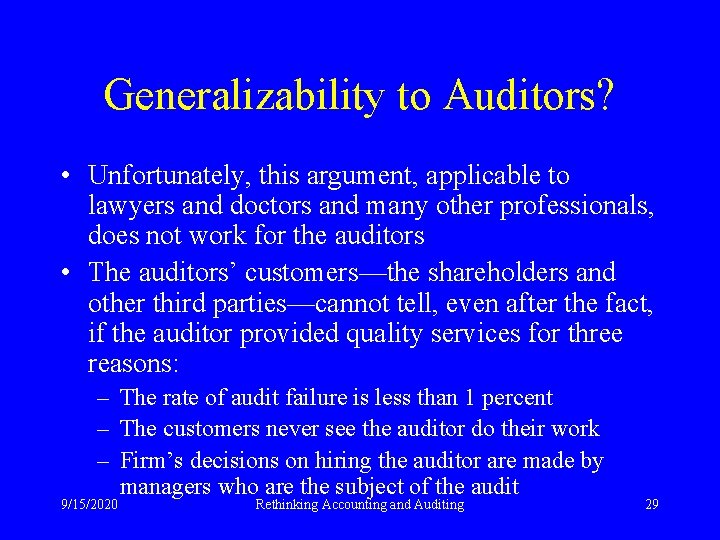 Generalizability to Auditors?

• Unfortunately, this argument, applicable to lawyers and doctors and many other professionals, does not work for the auditors

• The auditors' customers—the shareholders and other third parties—cannot tell, even after the fact, if the auditor provided quality services for three reasons:

– The rate of audit failure is less than 1 percent

– The customers never see the auditor do their work

– Firm's decisions on hiring the auditor are made by managers who are the subject of the audit

9/15/2020

Rethinking Accounting and Auditing

29